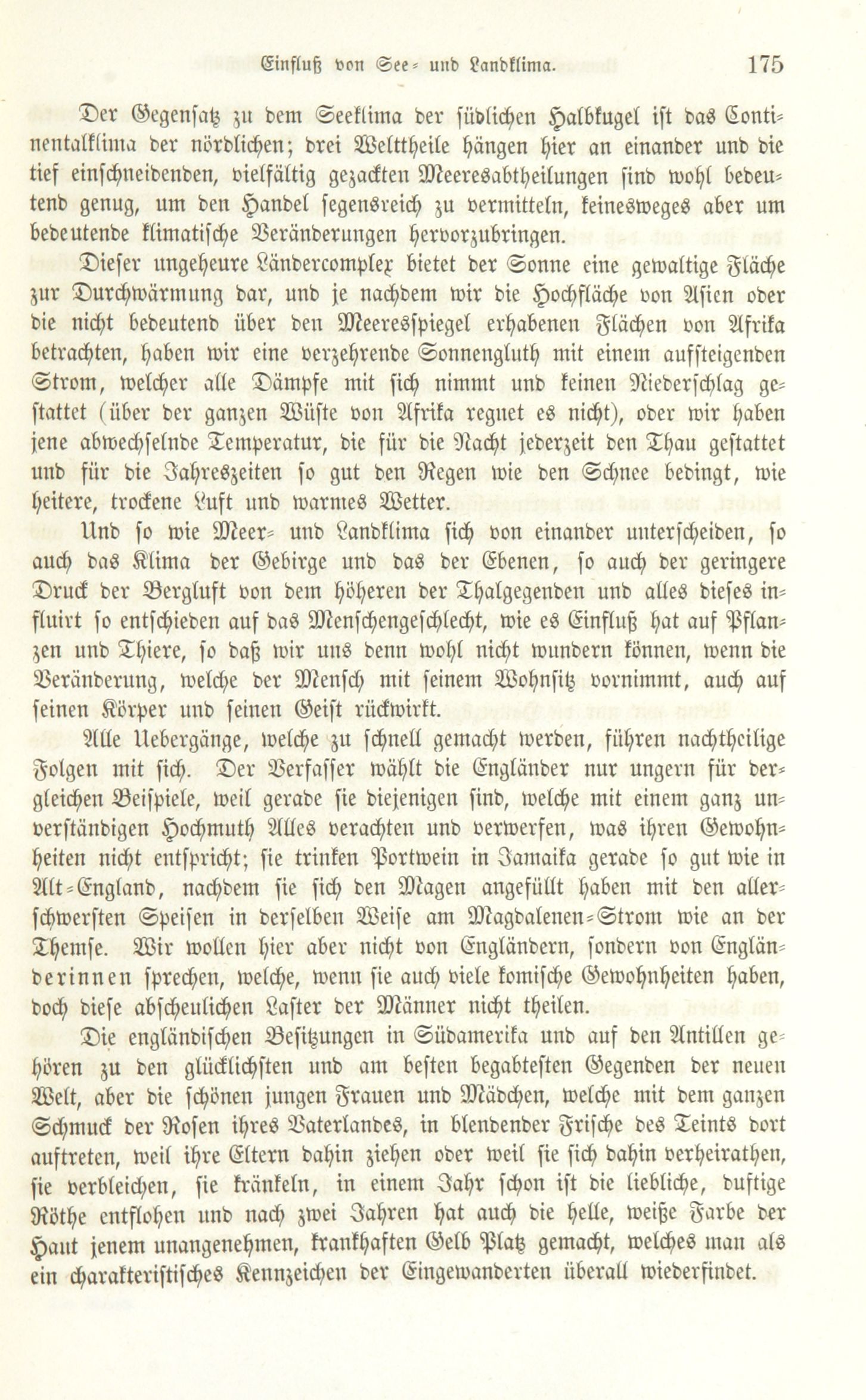 Einfluß von See- und Landklima. 175

Der Gegensatz zu dem Seeklima der südlichen Halbkugel ist das Continentalklima der nördlichen; drei Welttheile hängen hier an einander und die tief einschneidenden, vielfältig gezackten Meeresabtheilungen sind wohl bedeutend genug, um den Handel segensreich zu vermitteln, keinesweges aber um bedeutende klimatische Veränderungen hervorzubringen.

Dieser ungeheure Ländercomplex bietet der Sonne eine gewaltige Fläche zur Durchwärmung dar, und je nachdem wir die Hochfläche von Asien oder die nicht bedeutend über den Meeresspiegel erhabenen Flächen von Afrika betrachten, haben wir eine verzehrende Sonnengluth mit einem aufsteigenden Strom, welcher alle Dämpfe mit sich nimmt und keinen Niederschlag gestattet (über der ganzen Wüste von Afrika regnet es nicht), oder wir haben jene abwechselnde Temperatur, die für die Nacht jederzeit den Thau gestattet und für die Jahreszeiten so gut den Regen wie den Schnee bedingt, wie heitere, trockene Luft und warmes Wetter.

Und so wie Meer- und Landklima sich von einander unterscheiden, so auch das Klima der Gebirge und das der Ebenen, so auch der geringere Druck der Bergluft von dem höheren der Thalgegenden und alles dieses influirt so entschieden auf das Menschengeschlecht, wie es Einfluß hat auf Pflanzen und Thiere, so daß wir uns denn wohl nicht wundern können, wenn die Veränderung, welche der Mensch mit seinem Wohnsitz vornimmt, auch auf seinen Körper und seinen Geist rückwirkt.

Alle Uebergänge, welche zu schnell gemacht werden, führen nachtheilige Folgen mit sich. Der Verfasser wählt die Engländer nur ungern für dergleichen Beispiele, weil gerade sie diejenigen sind, welche mit einem ganz unverständigen Hochmuth Alles verachten und verwerfen, was ihren Gewohnheiten nicht entspricht; sie trinken Portwein in Jamaika gerade so gut wie in Alt-England, nachdem sie sich den Magen angefüllt haben mit den allerschwersten Speisen in derselben Weise am Magdalenen-Strom wie an der Themse. Wir wollen hier aber nicht von Engländern, sondern von Engländerinnen sprechen, welche, wenn sie auch viele komische Gewohnheiten haben, doch diese abscheulichen Laster der Männer nicht theilen.

Die engländischen Besitzungen in Südamerika und auf den Antillen gehören zu den glücklichsten und am besten begabtesten Gegenden der neuen Welt, aber die schönen jungen Frauen und Mädchen, welche mit dem ganzen Schmuck der Rosen ihres Vaterlandes, in blendender Frische des Teints dort auftreten, weil ihre Eltern dahin ziehen oder weil sie sich dahin verheirathen, sie verbleichen, sie kränkeln, in einem Jahr schon ist die liebliche, duftige Röthe entflohen und nach zwei Jahren hat auch die helle, weiße Farbe der Haut jenem unangenehmen, krankhaften Gelb Platz gemacht, welches man als ein charakteristisches Kennzeichen der Eingewanderten überall wiederfindet.